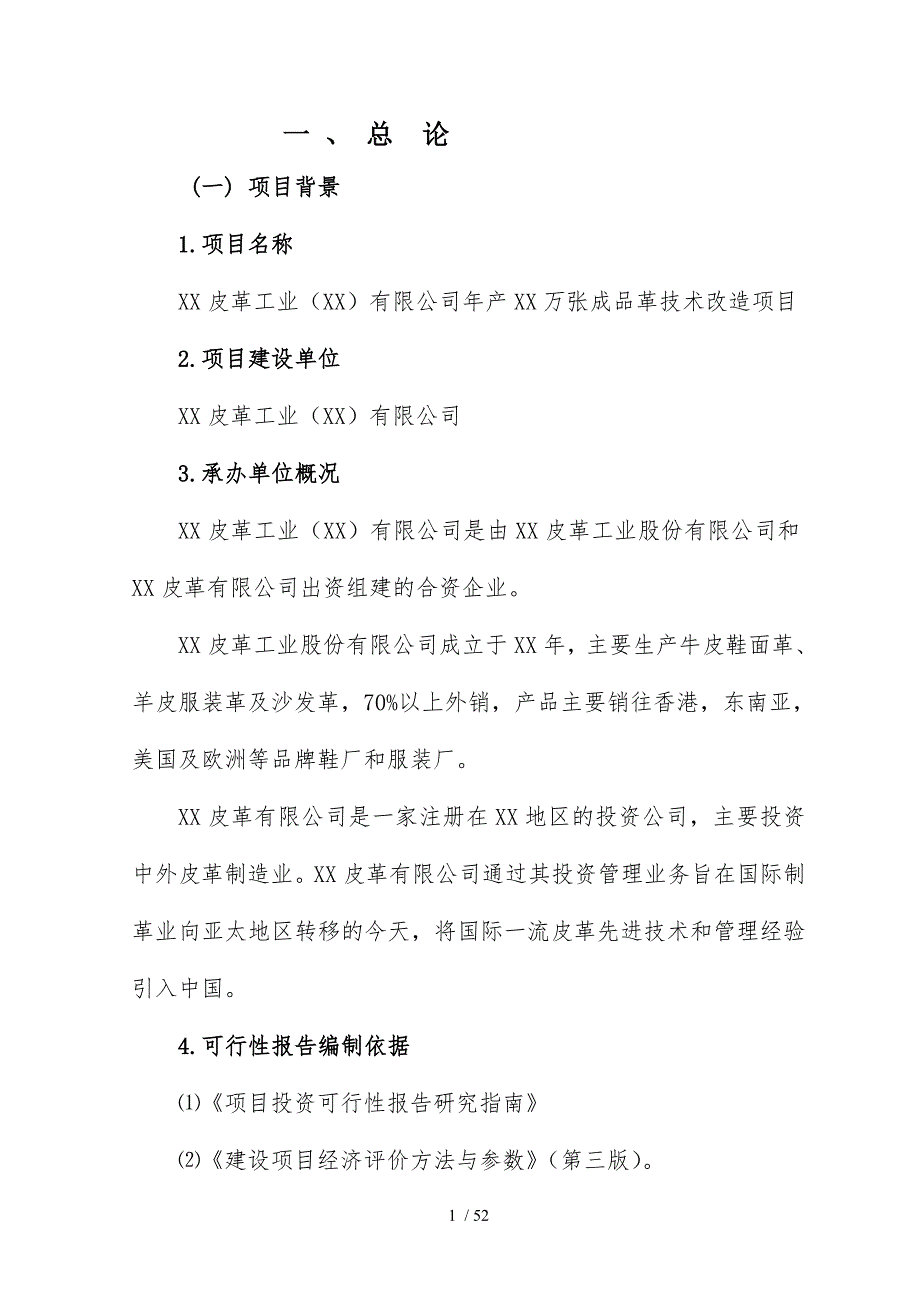 一、总 论

（一）项目背景

1.项目名称

XX 皮革工业（XX）有限公司年产 XX 万张成品革技术改造项目

2.项目建设单位

XX 皮革工业（XX）有限公司

3.承办单位概况

XX 皮革工业（XX）有限公司是由 XX 皮革工业股份有限公司和 XX 皮革有限公司出资组建的合资企业。

XX 皮革工业股份有限公司成立于 XX 年，主要生产牛皮鞋面革、羊皮服装革及沙发革，70%以上外销，产品主要销往香港，东南亚，美国及欧洲等品牌鞋厂和服装厂。

XX 皮革有限公司是一家注册在 XX 地区的投资公司，主要投资中外皮革制造业。XX 皮革有限公司通过其投资管理业务旨在国际制革业向亚太地区转移的今天，将国际一流皮革先进技术和管理经验引入中国。

4.可行性报告编制依据

⑴《项目投资可行性报告研究指南》

⑵《建设项目经济评价方法与参数》（第三版）。

1 / 52